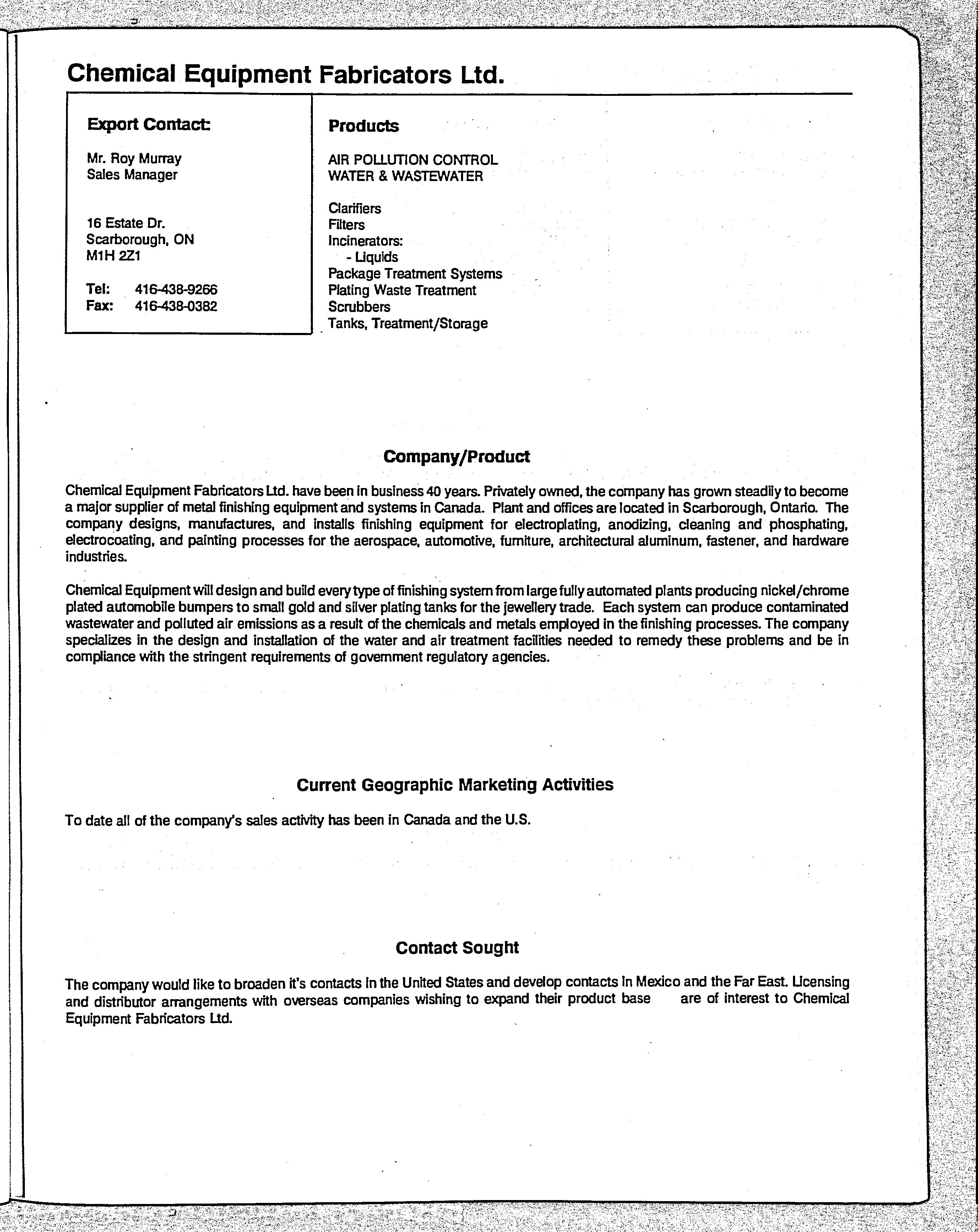 Chemical Equipment Fabricators Ltd.

Export Contact:

Mr. Roy Murray
Sales Manager

16 Estate Dr.
Scarborough, ON
M1H 2Z1

Tel: 416-438-9266
Fax: 416-438-0382

Products

AIR POLLUTION CONTROL
WATER & WASTEWATER

Clarifiers
Filters
Incinerators:
- Liquids
Package Treatment Systems
Plating Waste Treatment
Scrubbers
Tanks, Treatment/Storage

Company/Product

Chemical Equipment Fabricators Ltd. have been in business 40 years. Privately owned, the company has grown steadily to become a major supplier of metal finishing equipment and systems in Canada. Plant and offices are located in Scarborough, Ontario. The company designs, manufactures, and installs finishing equipment for electroplating, anodizing, cleaning and phosphating, electrocoating, and painting processes for the aerospace, automotive, furniture, architectural aluminum, fastener, and hardware industries.

Chemical Equipment will design and build every type of finishing system from large fully automated plants producing nickel/chrome plated automobile bumpers to small gold and silver plating tanks for the jewellery trade. Each system can produce contaminated wastewater and polluted air emissions as a result of the chemicals and metals employed in the finishing processes. The company specializes in the design and installation of the water and air treatment facilities needed to remedy these problems and be in compliance with the stringent requirements of government regulatory agencies.

Current Geographic Marketing Activities

To date all of the company's sales activity has been in Canada and the U.S.

Contact Sought

The company would like to broaden it's contacts in the United States and develop contacts in Mexico and the Far East. Licensing and distributor arrangements with overseas companies wishing to expand their product base are of interest to Chemical Equipment Fabricators Ltd.